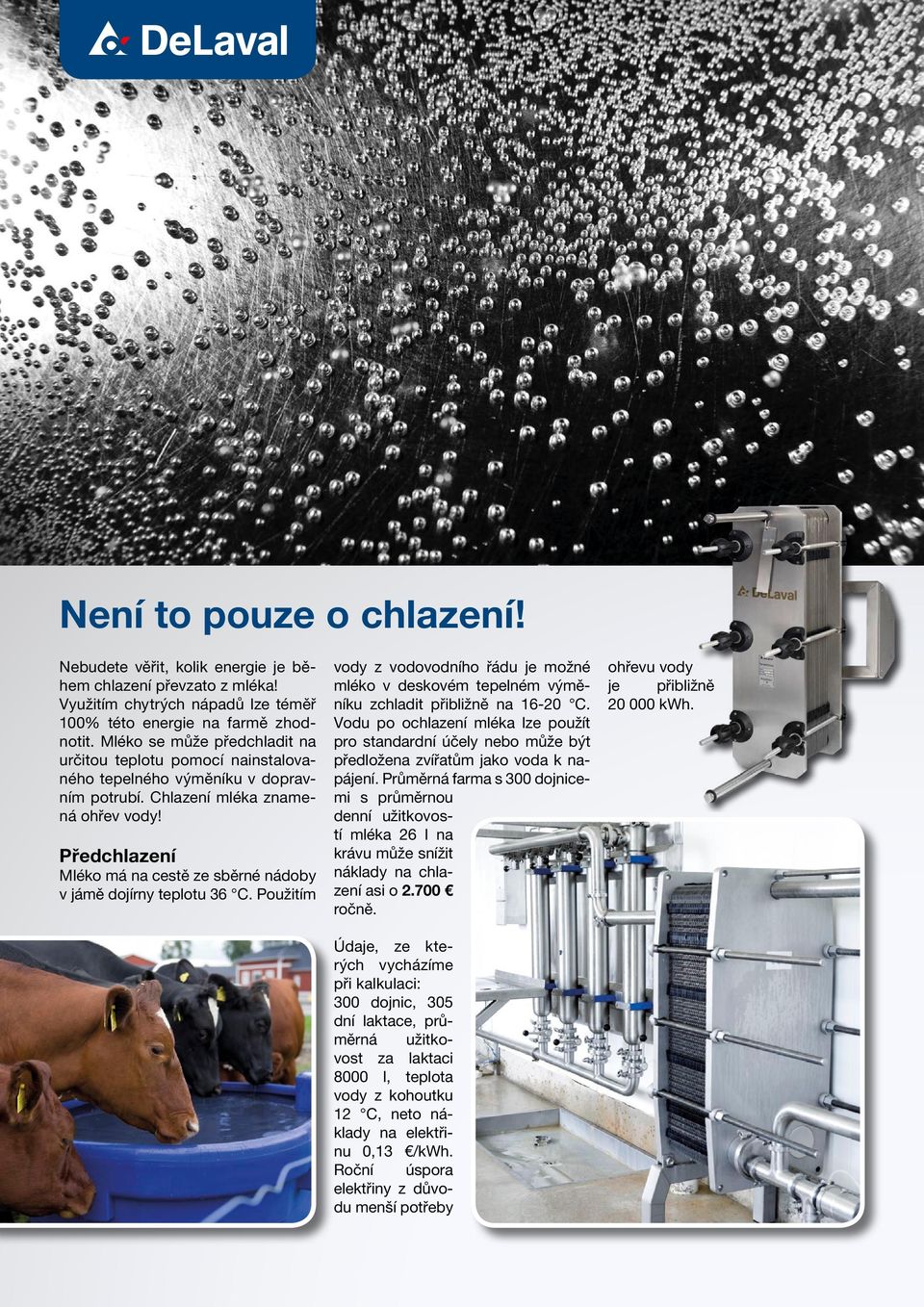 DeLaval

Není to pouze o chlazení!

Nebudete věřit, kolik energie je během chlazení převzato z mléka! Využitím chytrých nápadů lze téměř 100% této energie na farmě zhodnotit. Mléko se může předchladit na určitou teplotu pomocí nainstalovaného tepelného výměníku v dopravním potrubí. Chlazení mléka znamená ohřev vody!

Předchlazení
Mléko má na cestě ze sběrné nádoby v jámě dojírny teplotu 36 °C. Použitím vody z vodovodního řádu je možné mléko v deskovém tepelném výměníku zchladit přibližně na 16-20 °C. Vodu po ochlazení mléka lze použít pro standardní účely nebo může být předložena zvířatům jako voda k napájení. Průměrná farma s 300 dojnicemi s průměrnou denní užitkovostí mléka 26 l na krávu může snížit náklady na chlazení asi o 2.700 € ročně.

Údaje, ze kterých vycházíme při kalkulaci: 300 dojnic, 305 dní laktace, průměrná užitkovost za laktaci 8000 l, teplota vody z kohoutku 12 °C, neto náklady na elektřinu 0,13 €/kWh. Roční úspora elektřiny z důvodu menší potřeby ohřevu vody je přibližně 20 000 kWh.

DeLaval